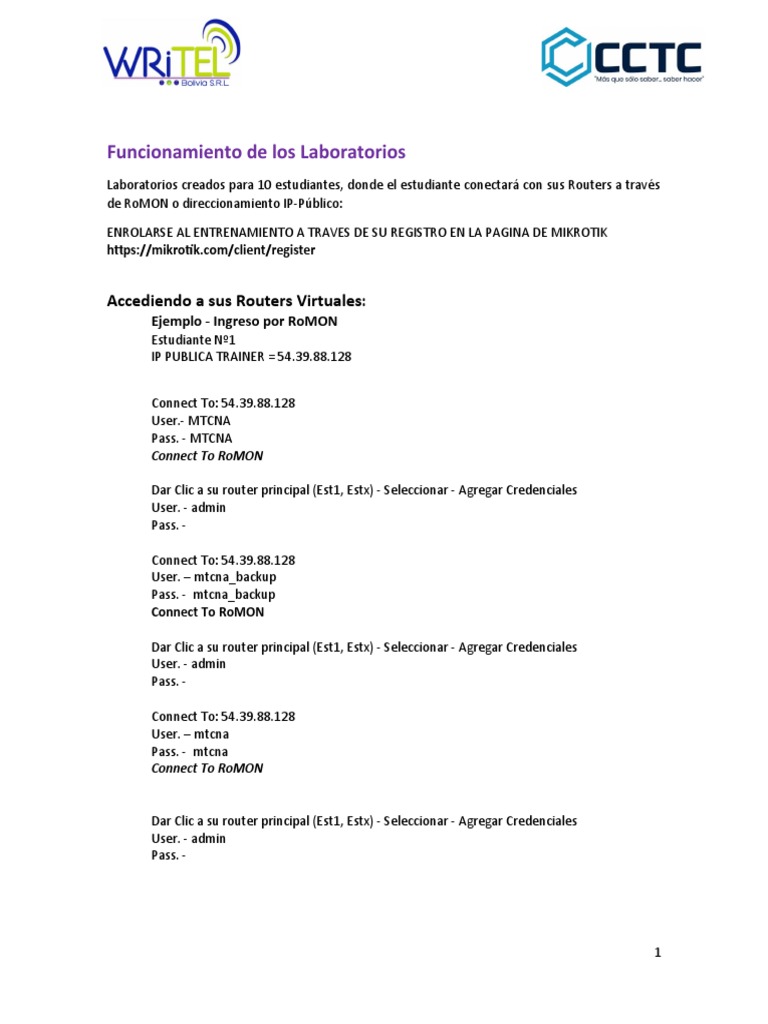 WRiTEL
Bolivia S.R.L.

CCTC
"Más que sólo saber... saber hacer"

Funcionamiento de los Laboratorios

Laboratorios creados para 10 estudiantes, donde el estudiante conectará con sus Routers a través de RoMON o direccionamiento IP-Público:

ENROLARSE AL ENTRENAMIENTO A TRAVES DE SU REGISTRO EN LA PAGINA DE MIKROTIK
https://mikrotik.com/client/register

Accediendo a sus Routers Virtuales:

Ejemplo - Ingreso por RoMON
Estudiante Nº1
IP PUBLICA TRAINER =54.39.88.128

Connect To: 54.39.88.128
User.- MTCNA
Pass. - MTCNA
Connect To RoMON

Dar Clic a su router principal (Est1, Estx) - Seleccionar - Agregar Credenciales
User. - admin
Pass. -

Connect To: 54.39.88.128
User. – mtcna_backup
Pass. - mtcna_backup
Connect To RoMON

Dar Clic a su router principal (Est1, Estx) - Seleccionar - Agregar Credenciales
User. - admin
Pass. -

Connect To: 54.39.88.128
User. – mtcna
Pass. - mtcna
Connect To RoMON

Dar Clic a su router principal (Est1, Estx) - Seleccionar - Agregar Credenciales
User. - admin
Pass. -

1